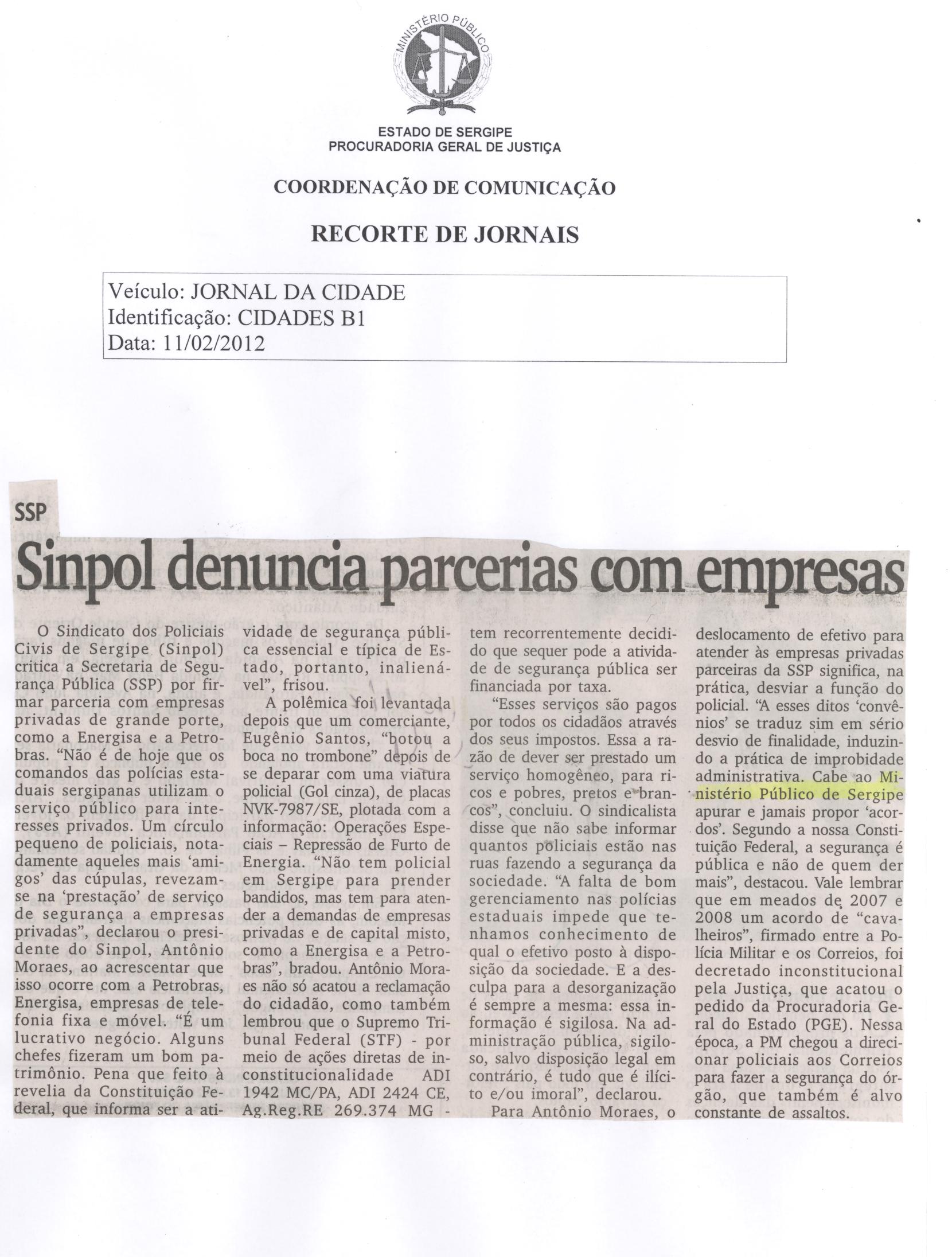 MINISTÉRIO PÚBLICO

ESTADO DE SERGIPE
PROCURADORIA GERAL DE JUSTIÇA

COORDENAÇÃO DE COMUNICAÇÃO

RECORTE DE JORNAIS

Veículo: JORNAL DA CIDADE
Identificação: CIDADES B1
Data: 11/02/2012

SSP

Sinpol denuncia parcerias com empresas

O Sindicato dos Policiais Civis de Sergipe (Sinpol) critica a Secretaria de Segurança Pública (SSP) por firmar parceria com empresas privadas de grande porte, como a Energisa e a Petrobras. "Não é de hoje que os comandos das polícias estaduais sergipanas utilizam o serviço público para interesses privados. Um círculo pequeno de policiais, notadamente aqueles mais 'amigos' das cúpulas, revezam-se na 'prestação' de serviço de segurança a empresas privadas", declarou o presidente do Sinpol, Antônio Moraes, ao acrescentar que isso ocorre com a Petrobras, Energisa, empresas de telefonia fixa e móvel. "É um lucrativo negócio. Alguns chefes fizeram um bom patrimônio. Pena que feito à revelia da Constituição Federal, que informa ser a atividade de segurança pública essencial e típica de Estado, portanto, inalienável", frisou.

A polêmica foi levantada depois que um comerciante, Eugênio Santos, "botou a boca no trombone" depois de se deparar com uma viatura policial (Gol cinza), de placas NVK-7987/SE, plotada com a informação: Operações Especiais – Repressão de Furto de Energia. "Não tem policial em Sergipe para prender bandidos, mas tem para atender a demandas de empresas privadas e de capital misto, como a Energisa e a Petrobras", bradou. Antônio Moraes não só acatou a reclamação do cidadão, como também lembrou que o Supremo Tribunal Federal (STF) - por meio de ações diretas de inconstitucionalidade ADI 1942 MC/PA, ADI 2424 CE, Ag.Reg.RE 269.374 MG - tem recorrentemente decidido que sequer pode a atividade de segurança pública ser financiada por taxa.

"Esses serviços são pagos por todos os cidadãos através dos seus impostos. Essa a razão de dever ser prestado um serviço homogêneo, para ricos e pobres, pretos e brancos", concluiu. O sindicalista disse que não sabe informar quantos policiais estão nas ruas fazendo a segurança da sociedade. "A falta de bom gerenciamento nas polícias estaduais impede que tenhamos conhecimento de qual o efetivo posto à disposição da sociedade. E a desculpa para a desorganização é sempre a mesma: essa informação é sigilosa. Na administração pública, sigiloso, salvo disposição legal em contrário, é tudo que é ilícito e/ou imoral", declarou.

Para Antônio Moraes, o deslocamento de efetivo para atender às empresas privadas parceiras da SSP significa, na prática, desviar a função do policial. "A esses ditos 'convênios' se traduz sim em sério desvio de finalidade, induzindo a prática de improbidade administrativa. Cabe ao Ministério Público de Sergipe apurar e jamais propor 'acordos'. Segundo a nossa Constituição Federal, a segurança é pública e não de quem der mais", destacou. Vale lembrar que em meados de 2007 e 2008 um acordo de "cavalheiros", firmado entre a Polícia Militar e os Correios, foi decretado inconstitucional pela Justiça, que acatou o pedido da Procuradoria Geral do Estado (PGE). Nessa época, a PM chegou a direcionar policiais aos Correios para fazer a segurança do órgão, que também é alvo constante de assaltos.